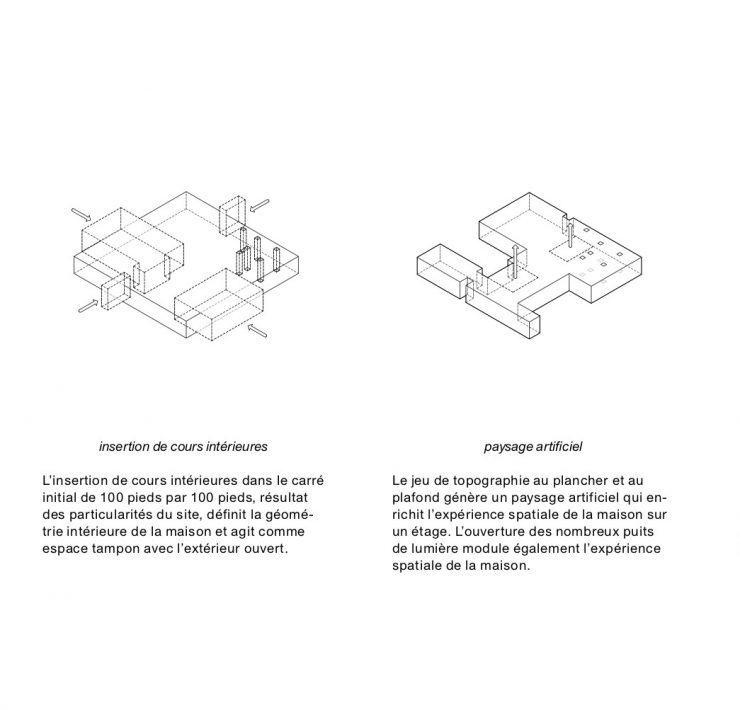 insertion de cours intérieures

L'insertion de cours intérieures dans le carré initial de 100 pieds par 100 pieds, résultat des particularités du site, définit la géométrie intérieure de la maison et agit comme espace tampon avec l'extérieur ouvert.

paysage artificiel

Le jeu de topographie au plancher et au plafond génère un paysage artificiel qui enrichit l'expérience spatiale de la maison sur un étage. L'ouverture des nombreux puits de lumière module également l'expérience spatiale de la maison.